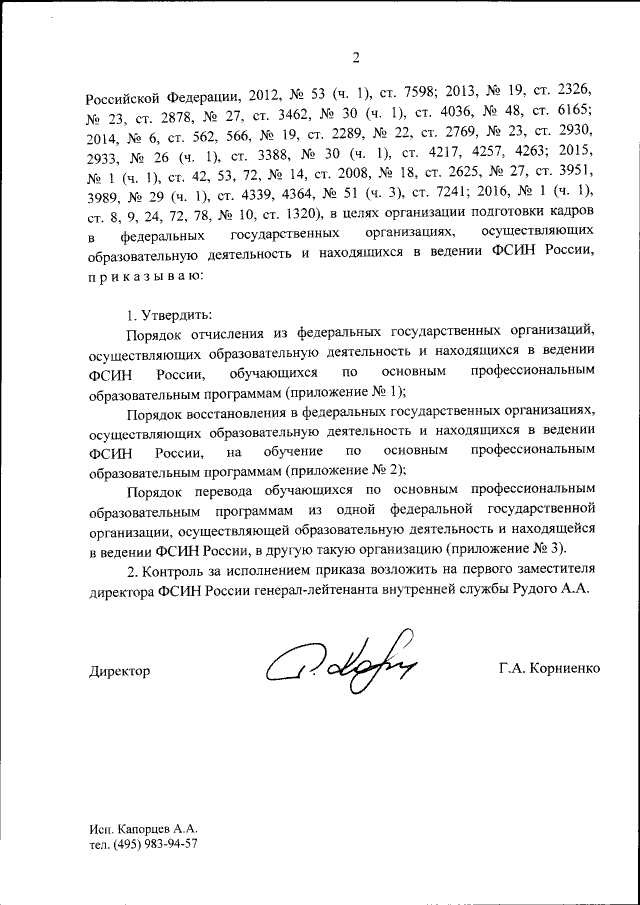 2

Российской Федерации, 2012, № 53 (ч. 1), ст. 7598; 2013, № 19, ст. 2326, № 23, ст. 2878, № 27, ст. 3462, № 30 (ч. 1), ст. 4036, № 48, ст. 6165; 2014, № 6, ст. 562, 566, № 19, ст. 2289, № 22, ст. 2769, № 23, ст. 2930, 2933, № 26 (ч. 1), ст. 3388, № 30 (ч. 1), ст. 4217, 4257, 4263; 2015, № 1 (ч. 1), ст. 42, 53, 72, № 14, ст. 2008, № 18, ст. 2625, № 27, ст. 3951, 3989, № 29 (ч. 1), ст. 4339, 4364, № 51 (ч. 3), ст. 7241; 2016, № 1 (ч. 1), ст. 8, 9, 24, 72, 78, № 10, ст. 1320), в целях организации подготовки кадров в федеральных государственных организациях, осуществляющих образовательную деятельность и находящихся в ведении ФСИН России, приказываю:

1. Утвердить:

Порядок отчисления из федеральных государственных организаций, осуществляющих образовательную деятельность и находящихся в ведении ФСИН России, обучающихся по основным профессиональным образовательным программам (приложение № 1);

Порядок восстановления в федеральных государственных организациях, осуществляющих образовательную деятельность и находящихся в ведении ФСИН России, на обучение по основным профессиональным образовательным программам (приложение № 2);

Порядок перевода обучающихся по основным профессиональным образовательным программам из одной федеральной государственной организации, осуществляющей образовательную деятельность и находящейся в ведении ФСИН России, в другую такую организацию (приложение № 3).

2. Контроль за исполнением приказа возложить на первого заместителя директора ФСИН России генерал-лейтенанта внутренней службы Рудого А.А.

Директор Г.А. Корниенко

Исп. Капорцев А.А.
тел. (495) 983-94-57